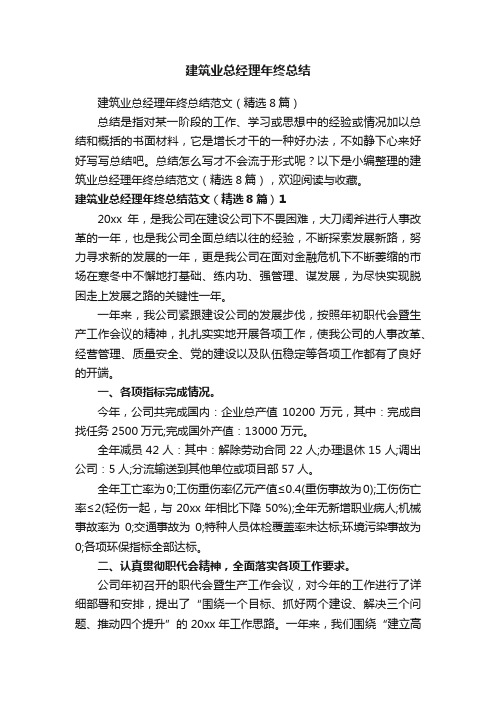 建筑业总经理年终总结

建筑业总经理年终总结范文（精选8篇）

总结是指对某一阶段的工作、学习或思想中的经验或情况加以总结和概括的书面材料，它是增长才干的一种好办法，不如静下心来好好写写总结吧。总结怎么写才不会流于形式呢？以下是小编整理的建筑业总经理年终总结范文（精选8篇），欢迎阅读与收藏。

建筑业总经理年终总结范文（精选8篇）1

20xx 年，是我公司在建设公司下不畏困难，大刀阔斧进行人事改革的一年，也是我公司全面总结以往的经验，不断探索发展新路，努力寻求新的发展的一年，更是我公司在面对金融危机下不断萎缩的市场在寒冬中不懈地打基础、练内功、强管理、谋发展，为尽快实现脱困走上发展之路的关键性一年。

一年来，我公司紧跟建设公司的发展步伐，按照年初职代会暨生产工作会议的精神，扎扎实实地开展各项工作，使我公司的人事改革、经营管理、质量安全、党的建设以及队伍稳定等各项工作都有了良好的开端。

一、各项指标完成情况。

今年，公司共完成国内：企业总产值 10200 万元，其中：完成自找任务 2500 万元;完成国外产值：13000 万元。

全年减员 42 人：其中：解除劳动合同 22 人;办理退休 15 人;调出公司：5 人;分流输送到其他单位或项目部 57 人。

全年工亡率为 0;工伤重伤率亿元产值≤0.4(重伤事故为 0);工伤伤亡率≤2(轻伤一起，与 20xx 年相比下降 50%);全年无新增职业病人;机械事故率为 0;交通事故为 0;特种人员体检覆盖率未达标;环境污染事故为 0;各项环保指标全部达标。

二、认真贯彻职代会精神，全面落实各项工作要求。

公司年初召开的职代会暨生产工作会议，对今年的工作进行了详细部署和安排，提出了“围绕一个目标、抓好两个建设、解决三个问题、推动四个提升”的 20xx 年工作思路。一年来，我们围绕“建立高